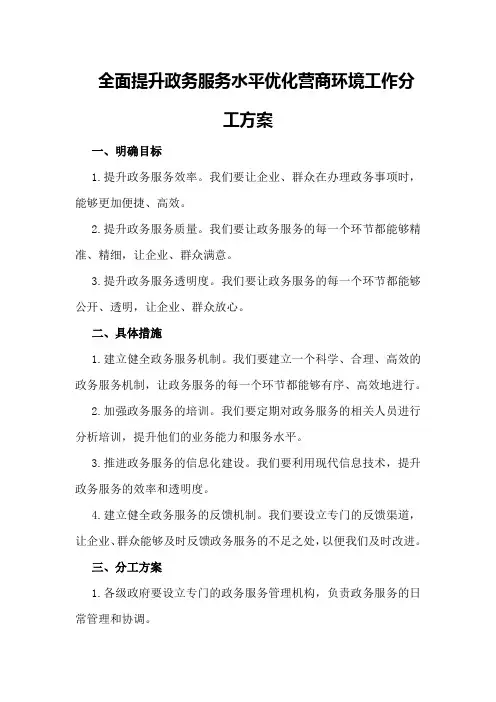 全面提升政务服务水平优化营商环境工作分工方案

一、明确目标

1.提升政务服务效率。我们要让企业、群众在办理政务事项时，能够更加便捷、高效。

2.提升政务服务质量。我们要让政务服务的每一个环节都能够精准、精细，让企业、群众满意。

3.提升政务服务透明度。我们要让政务服务的每一个环节都能够公开、透明，让企业、群众放心。

二、具体措施

1.建立健全政务服务机制。我们要建立一个科学、合理、高效的政务服务机制，让政务服务的每一个环节都能够有序、高效地进行。

2.加强政务服务的培训。我们要定期对政务服务的相关人员进行分析培训，提升他们的业务能力和服务水平。

3.推进政务服务的信息化建设。我们要利用现代信息技术，提升政务服务的效率和透明度。

4.建立健全政务服务的反馈机制。我们要设立专门的反馈渠道，让企业、群众能够及时反馈政务服务的不足之处，以便我们及时改进。

三、分工方案

1.各级政府要设立专门的政务服务管理机构，负责政务服务的日常管理和协调。